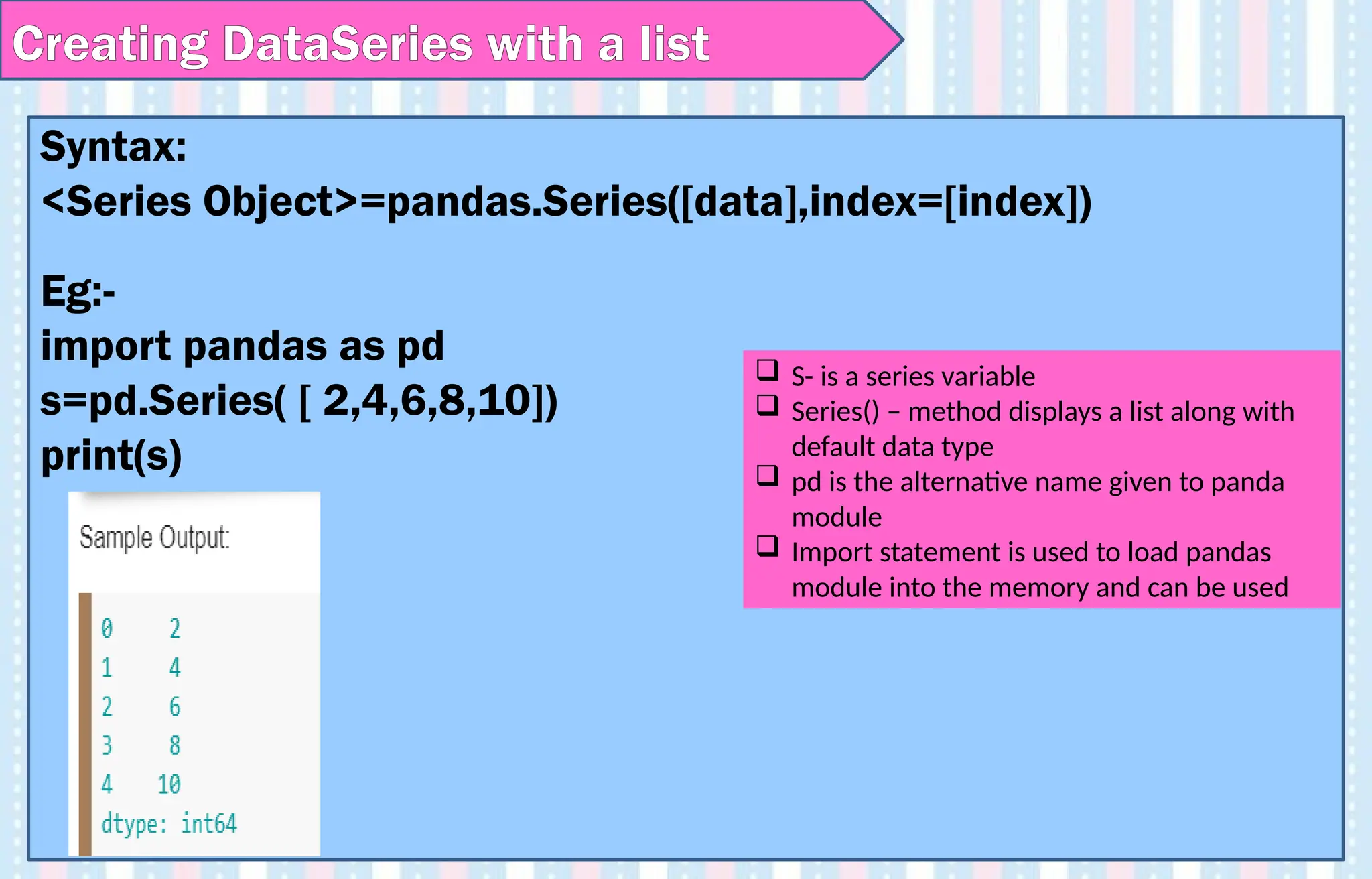 Creating DataSeries with a list

Syntax:
<Series Object>=pandas.Series([data],index=[index])

Eg:-
import pandas as pd
s=pd.Series( [ 2,4,6,8,10])
print(s)

Sample Output:

0 2
1 4
2 6
3 8
4 10
dtype: int64

☐ S- is a series variable
☐ Series() – method displays a list along with default data type
☐ pd is the alternative name given to panda module
☐ Import statement is used to load pandas module into the memory and can be used